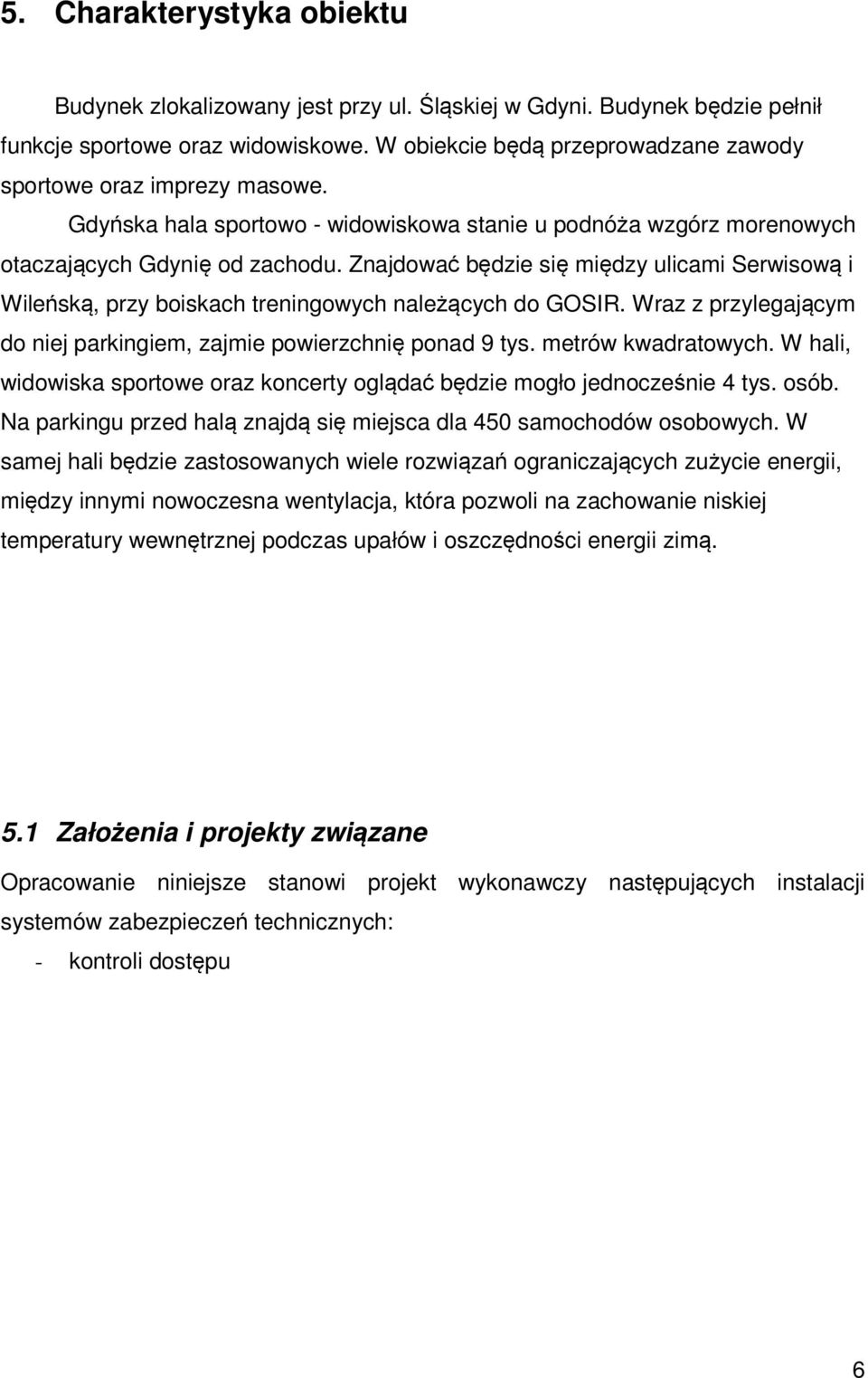 5. Charakterystyka obiektu

Budynek zlokalizowany jest przy ul. Śląskiej w Gdyni. Budynek będzie pełnił funkcje sportowe oraz widowiskowe. W obiekcie będą przeprowadzane zawody sportowe oraz imprezy masowe.

Gdyńska hala sportowo - widowiskowa stanie u podnóża wzgórz morenowych otaczających Gdynię od zachodu. Znajdować będzie się między ulicami Serwisową i Wileńską, przy boiskach treningowych należących do GOSIR. Wraz z przylegającym do niej parkingiem, zajmie powierzchnię ponad 9 tys. metrów kwadratowych. W hali, widowiska sportowe oraz koncerty oglądać będzie mogło jednocześnie 4 tys. osób. Na parkingu przed halą znajdą się miejsca dla 450 samochodów osobowych. W samej hali będzie zastosowanych wiele rozwiązań ograniczających zużycie energii, między innymi nowoczesna wentylacja, która pozwoli na zachowanie niskiej temperatury wewnętrznej podczas upałów i oszczędności energii zimą.

5.1 Założenia i projekty związane

Opracowanie niniejsze stanowi projekt wykonawczy następujących instalacji systemów zabezpieczeń technicznych:
- kontroli dostępu

6